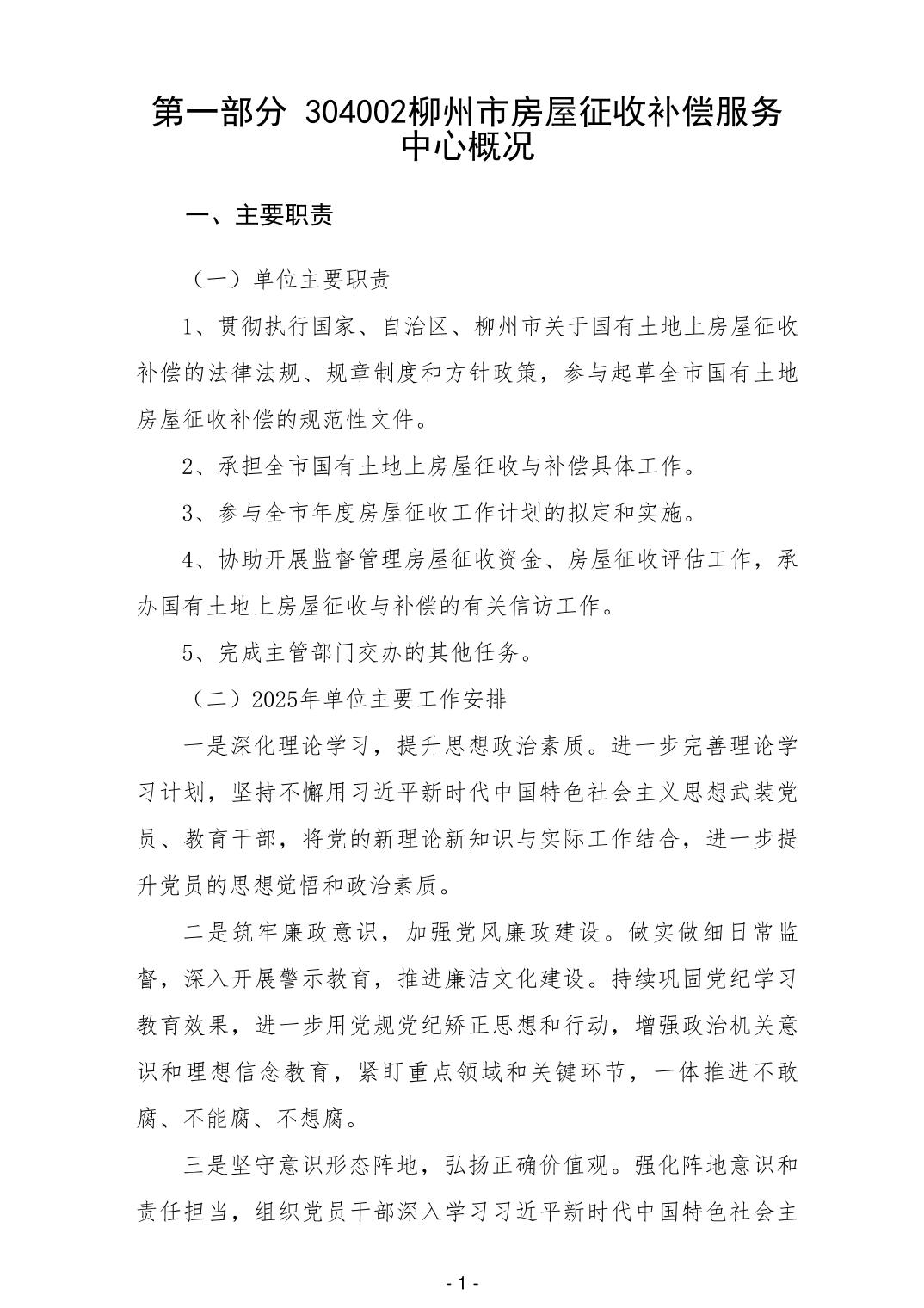 第一部分 304002柳州市房屋征收补偿服务中心概况

一、主要职责

（一）单位主要职责

1、贯彻执行国家、自治区、柳州市关于国有土地上房屋征收补偿的法律法规、规章制度和方针政策，参与起草全市国有土地房屋征收补偿的规范性文件。

2、承担全市国有土地上房屋征收与补偿具体工作。

3、参与全市年度房屋征收工作计划的拟定和实施。

4、协助开展监督管理房屋征收资金、房屋征收评估工作，承办国有土地上房屋征收与补偿的有关信访工作。

5、完成主管部门交办的其他任务。

（二）2025年单位主要工作安排

一是深化理论学习，提升思想政治素质。进一步完善理论学习计划，坚持不懈用习近平新时代中国特色社会主义思想武装党员、教育干部，将党的新理论新知识与实际工作结合，进一步提升党员的思想觉悟和政治素质。

二是筑牢廉政意识，加强党风廉政建设。做实做细日常监督，深入开展警示教育，推进廉洁文化建设。持续巩固党纪学习教育效果，进一步用党规党纪矫正思想和行动，增强政治机关意识和理想信念教育，紧盯重点领域和关键环节，一体推进不敢腐、不能腐、不想腐。

三是坚守意识形态阵地，弘扬正确价值观。强化阵地意识和责任担当，组织党员干部深入学习习近平新时代中国特色社会主

- 1 -